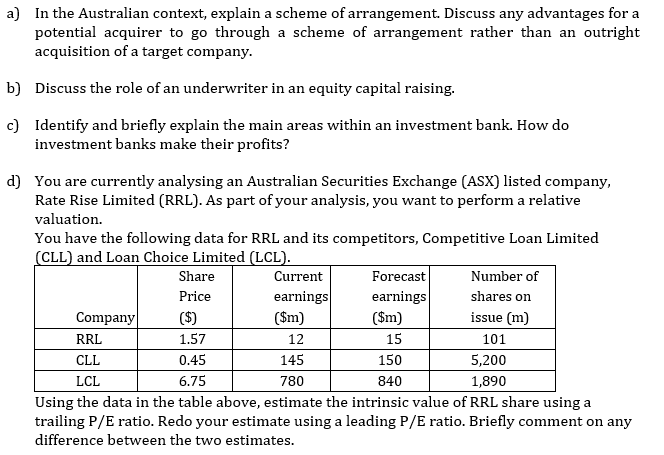 a) In the Australian context, explain a scheme of arrangement. Discuss any advantages for a potential acquirer to go through a scheme of arrangement rather than an outright acquisition of a target company.

b) Discuss the role of an underwriter in an equity capital raising.

c) Identify and briefly explain the main areas within an investment bank. How do investment banks make their profits?

d) You are currently analysing an Australian Securities Exchange (ASX) listed company, Rate Rise Limited (RRL). As part of your analysis, you want to perform a relative valuation.
You have the following data for RRL and its competitors, Competitive Loan Limited (CLL) and Loan Choice Limited (LCL).

| Company | Share Price (\$) | Current earnings (\$m) | Forecast earnings (\$m) | Number of shares on issue (m) |
|---|---|---|---|---|
| RRL | 1.57 | 12 | 15 | 101 |
| CLL | 0.45 | 145 | 150 | 5,200 |
| LCL | 6.75 | 780 | 840 | 1,890 |

Using the data in the table above, estimate the intrinsic value of RRL share using a trailing P/E ratio. Redo your estimate using a leading P/E ratio. Briefly comment on any difference between the two estimates.